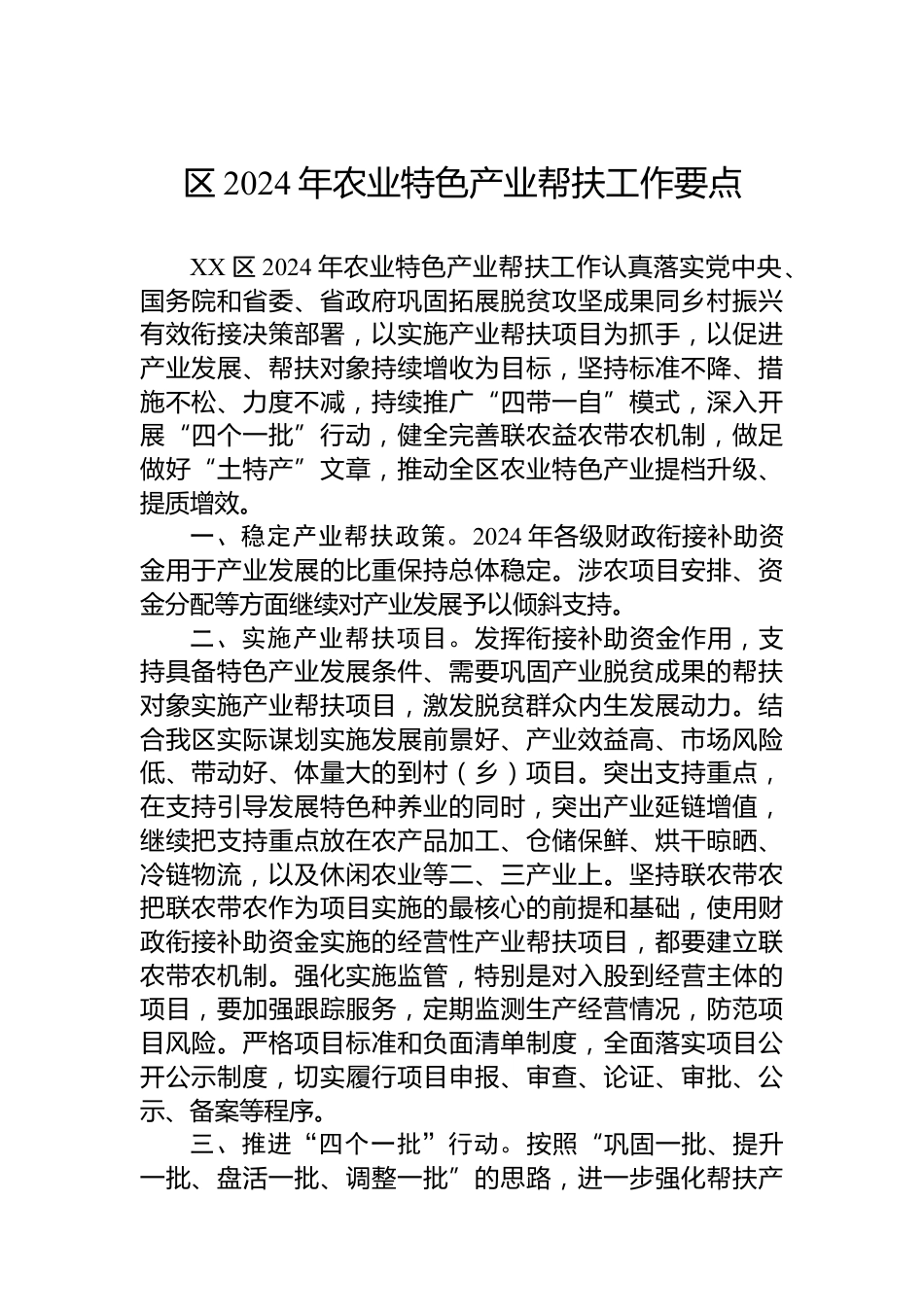 区 2024 年农业特色产业帮扶工作要点

XX 区 2024 年农业特色产业帮扶工作认真落实党中央、国务院和省委、省政府巩固拓展脱贫攻坚成果同乡村振兴有效衔接决策部署，以实施产业帮扶项目为抓手，以促进产业发展、帮扶对象持续增收为目标，坚持标准不降、措施不松、力度不减，持续推广“四带一自”模式，深入开展“四个一批”行动，健全完善联农益农带农机制，做足做好“土特产”文章，推动全区农业特色产业提档升级、提质增效。

一、稳定产业帮扶政策。2024 年各级财政衔接补助资金用于产业发展的比重保持总体稳定。涉农项目安排、资金分配等方面继续对产业发展予以倾斜支持。

二、实施产业帮扶项目。发挥衔接补助资金作用，支持具备特色产业发展条件、需要巩固产业脱贫成果的帮扶对象实施产业帮扶项目，激发脱贫群众内生发展动力。结合我区实际谋划实施发展前景好、产业效益高、市场风险低、带动好、体量大的到村（乡）项目。突出支持重点，在支持引导发展特色种养业的同时，突出产业延链增值，继续把支持重点放在农产品加工、仓储保鲜、烘干晾晒、冷链物流，以及休闲农业等二、三产业上。坚持联农带农把联农带农作为项目实施的最核心的前提和基础，使用财政衔接补助资金实施的经营性产业帮扶项目，都要建立联农带农机制。强化实施监管，特别是对入股到经营主体的项目，要加强跟踪服务，定期监测生产经营情况，防范项目风险。严格项目标准和负面清单制度，全面落实项目公开公示制度，切实履行项目申报、审查、论证、审批、公示、备案等程序。

三、推进“四个一批”行动。按照“巩固一批、提升一批、盘活一批、调整一批”的思路，进一步强化帮扶产